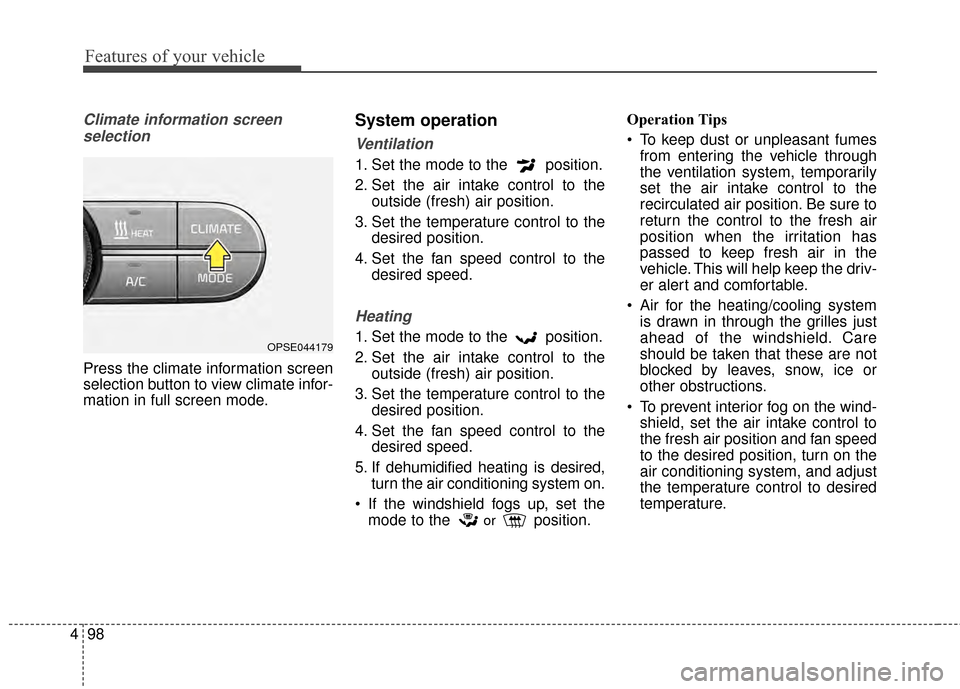 Features of your vehicle

Climate information screen selection

HEAT
CLIMATE
A/C
MODE

OPSE044179

Press the climate information screen selection button to view climate information in full screen mode.

System operation

Ventilation

1. Set the mode to the position.
2. Set the air intake control to the outside (fresh) air position.
3. Set the temperature control to the desired position.
4. Set the fan speed control to the desired speed.

Heating

1. Set the mode to the position.
2. Set the air intake control to the outside (fresh) air position.
3. Set the temperature control to the desired position.
4. Set the fan speed control to the desired speed.
5. If dehumidified heating is desired, turn the air conditioning system on.
• If the windshield fogs up, set the mode to the or position.

Operation Tips

• To keep dust or unpleasant fumes from entering the vehicle through the ventilation system, temporarily set the air intake control to the recirculated air position. Be sure to return the control to the fresh air position when the irritation has passed to keep fresh air in the vehicle. This will help keep the driver alert and comfortable.
• Air for the heating/cooling system is drawn in through the grilles just ahead of the windshield. Care should be taken that these are not blocked by leaves, snow, ice or other obstructions.
• To prevent interior fog on the windshield, set the air intake control to the fresh air position and fan speed to the desired position, turn on the air conditioning system, and adjust the temperature control to desired temperature.

4 98

carmanualsonline.info